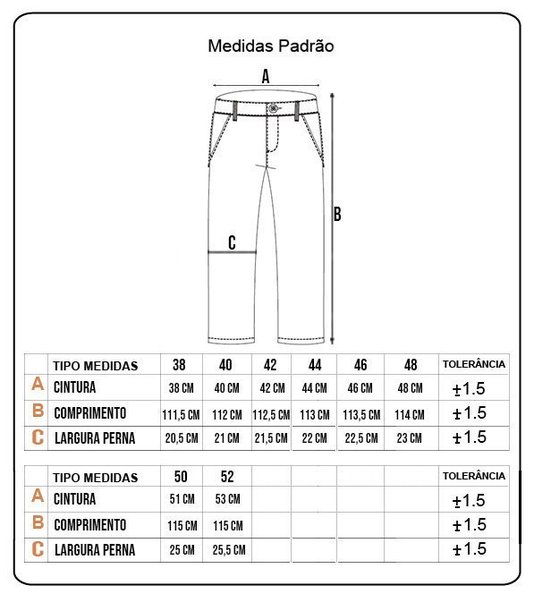 Medidas Padrão

A

B

C

| | TIPO MEDIDAS | 38 | 40 | 42 | 44 | 46 | 48 | TOLERÂNCIA |
|---|---|---|---|---|---|---|---|---|
| A | CINTURA | 38 CM | 40 CM | 42 CM | 44 CM | 46 CM | 48 CM | ±1.5 |
| B | COMPRIMENTO | 111,5 CM | 112 CM | 112,5 CM | 113 CM | 113,5 CM | 114 CM | ±1.5 |
| C | LARGURA PERNA | 20,5 CM | 21 CM | 21,5 CM | 22 CM | 22,5 CM | 23 CM | ±1.5 |

| | TIPO MEDIDAS | 50 | 52 | | | | | TOLERÂNCIA |
|---|---|---|---|---|---|---|---|---|
| A | CINTURA | 51 CM | 53 CM | | | | | ±1.5 |
| B | COMPRIMENTO | 115 CM | 115 CM | | | | | ±1.5 |
| C | LARGURA PERNA | 25 CM | 25,5 CM | | | | | ±1.5 |